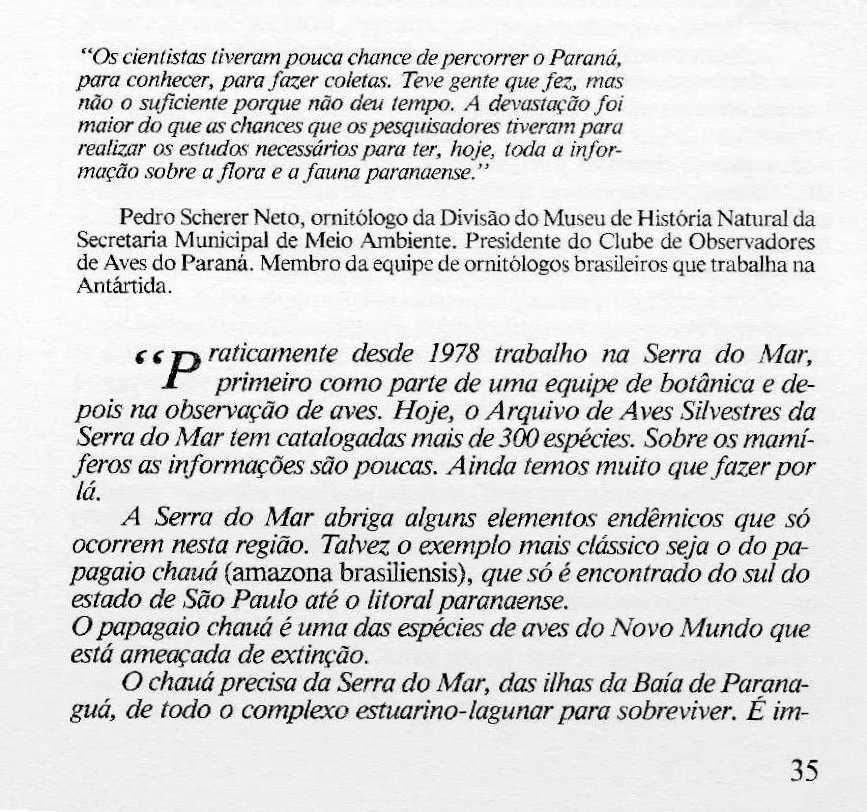 "Os cientistas tiveram pouca chance de percorrer o Paraná, para conhecer, para fazer coletas. Teve gente que fez, mas não o suficiente porque não deu tempo. A devastação foi maior do que as chances que os pesquisadores tiveram para realizar os estudos necessários para ter, hoje, toda a informação sobre a flora e a fauna paranaense."

Pedro Scherer Neto, ornitólogo da Divisão do Museu de História Natural da Secretaria Municipal de Meio Ambiente. Presidente do Clube de Observadores de Aves do Paraná. Membro da equipe de ornitólogos brasileiros que trabalha na Antártida.

"Praticamente desde 1978 trabalho na Serra do Mar, primeiro como parte de uma equipe de botânica e depois na observação de aves. Hoje, o Arquivo de Aves Silvestres da Serra do Mar tem catalogadas mais de 300 espécies. Sobre os mamíferos as informações são poucas. Ainda temos muito que fazer por lá.

A Serra do Mar abriga alguns elementos endêmicos que só ocorrem nesta região. Talvez o exemplo mais clássico seja o do papagaio chauá (amazona brasiliensis), que só é encontrado do sul do estado de São Paulo até o litoral paranaense.
O papagaio chauá é uma das espécies de aves do Novo Mundo que está ameaçada de extinção.

O chauá precisa da Serra do Mar, das ilhas da Baía de Paranaguá, de todo o complexo estuarino-lagunar para sobreviver. É im-

35